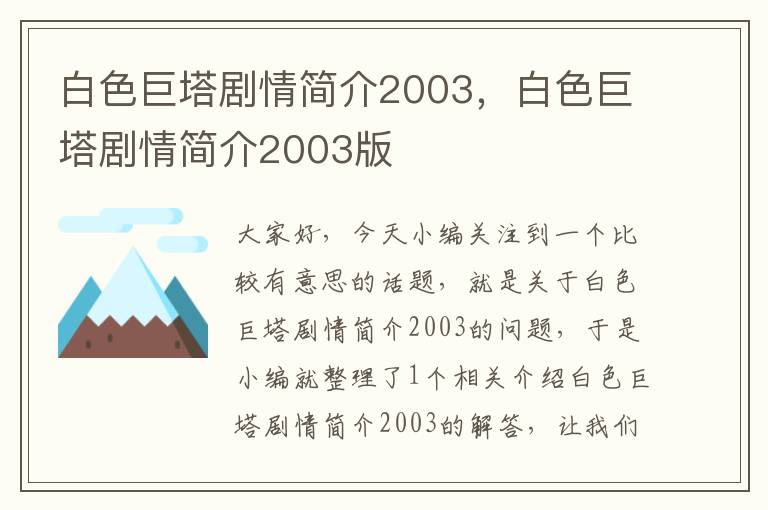 白色巨塔剧情简介2003，白色巨塔剧情简介2003版

大家好，今天小编关注到一个比较有意思的话题，就是关于白色巨塔剧情简介2003的问题，于是小编就整理了1个相关介绍白色巨塔剧情简介2003的解答，让我们